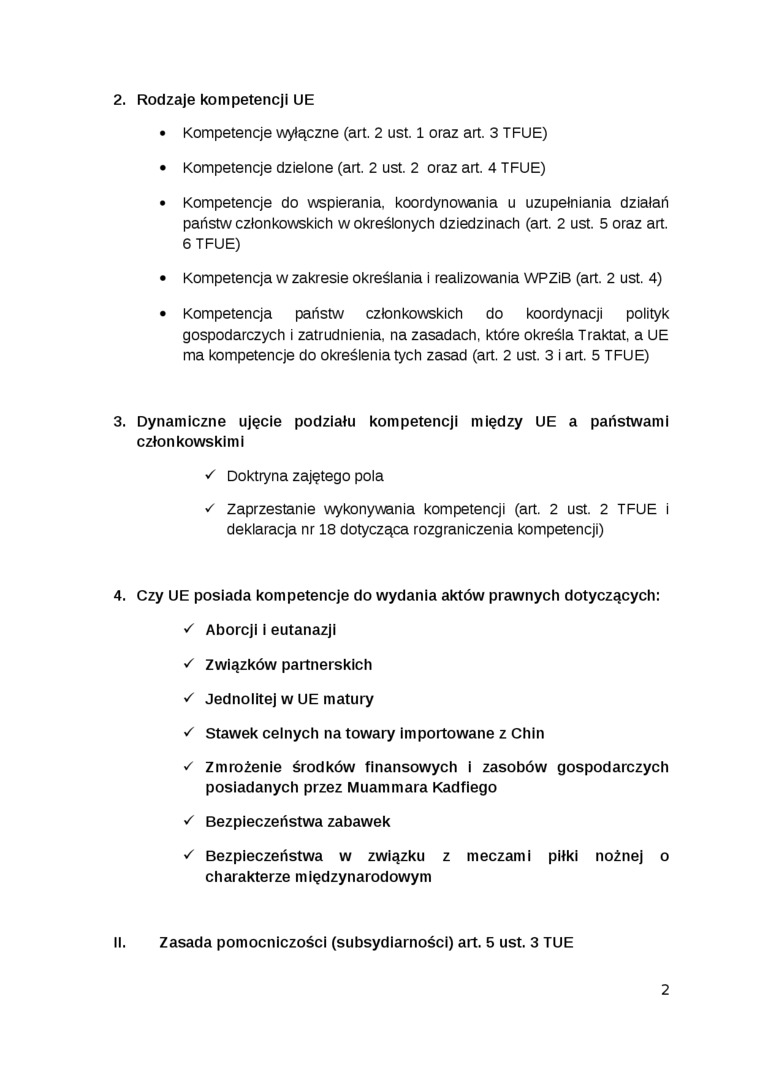 2. Rodzaje kompetencji UE

• Kompetencje wyłączne (art. 2 ust. 1 oraz art. 3 TFUE)

• Kompetencje dzielone (art. 2 ust. 2 oraz art. 4 TFUE)

• Kompetencje do wspierania, koordynowania u uzupełniania działań państw członkowskich w określonych dziedzinach (art. 2 ust. 5 oraz art. 6 TFUE)

• Kompetencja w zakresie określania i realizowania WPZiB (art. 2 ust. 4)

• Kompetencja państw członkowskich do koordynacji polityk gospodarczych i zatrudnienia, na zasadach, które określa Traktat, a UE ma kompetencje do określenia tych zasad (art. 2 ust. 3 i art. 5 TFUE)

3. Dynamiczne ujęcie podziału kompetencji między UE a państwami członkowskimi

✓ Doktryna zajętego pola

✓ Zaprzestanie wykonywania kompetencji (art. 2 ust. 2 TFUE i deklaracja nr 18 dotycząca rozgraniczenia kompetencji)

4. Czy UE posiada kompetencje do wydania aktów prawnych dotyczących:

✓ Aborcji i eutanazji

✓ Związków partnerskich

✓ Jednolitej w UE matury

✓ Stawek celnych na towary importowane z Chin

✓ Zmrożenie środków finansowych i zasobów gospodarczych posiadanych przez Muammara Kadfiego

✓ Bezpieczeństwa zabawek

✓ Bezpieczeństwa w związku z meczami piłki nożnej o charakterze międzynarodowym

II. Zasada pomocniczości (subsydiarności) art. 5 ust. 3 TUE

2